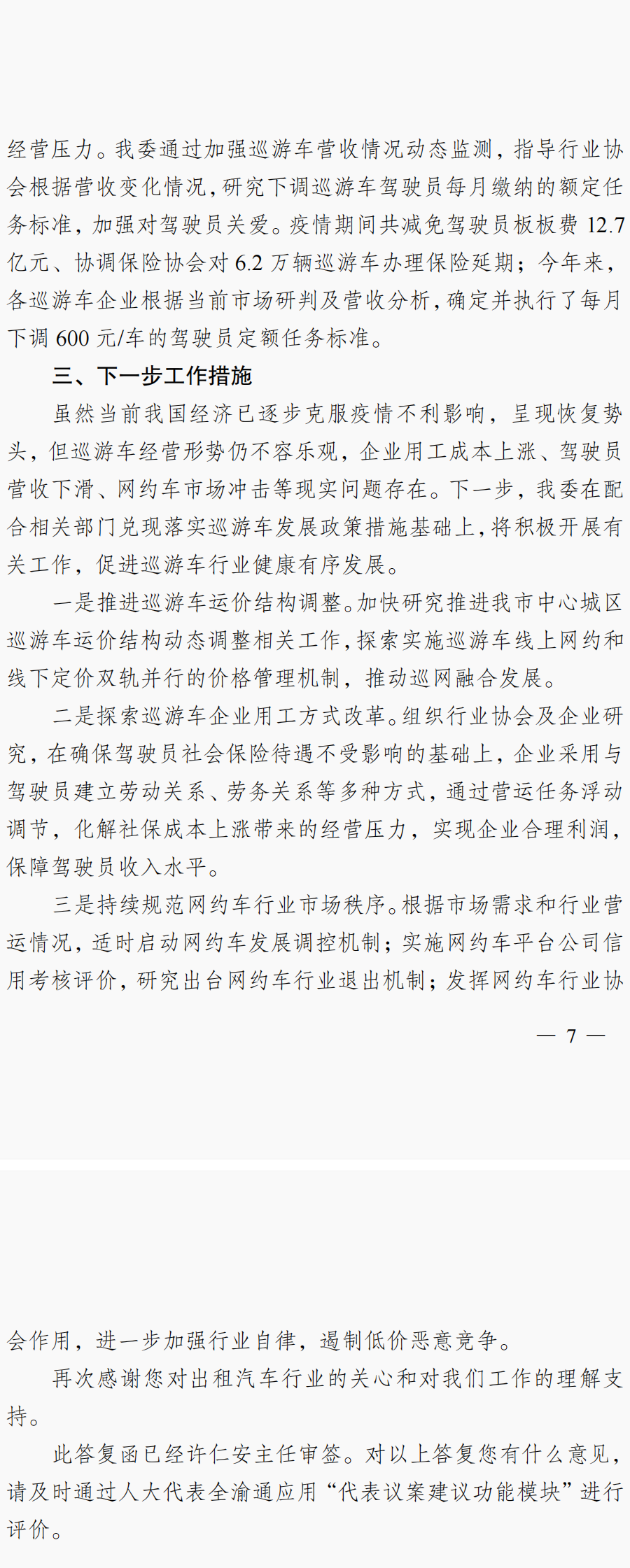 经营压力。我委通过加强巡游车营收情况动态监测，指导行业协会根据营收变化情况，研究下调巡游车驾驶员每月缴纳的额定任务标准，加强对驾驶员关爱。疫情期间共减免驾驶员板板费 12.7 亿元、协调保险协会对 6.2 万辆巡游车办理保险延期；今年来，各巡游车企业根据当前市场研判及营收分析，确定并执行了每月下调 600 元/车的驾驶员定额任务标准。

三、下一步工作措施

虽然当前我国经济已逐步克服疫情不利影响，呈现恢复势头，但巡游车经营形势仍不容乐观，企业用工成本上涨、驾驶员营收下滑、网约车市场冲击等现实问题存在。下一步，我委在配合相关部门兑现落实巡游车发展政策措施基础上，将积极开展有关工作，促进巡游车行业健康有序发展。

一是推进巡游车运价结构调整。加快研究推进我市中心城区巡游车运价结构动态调整相关工作，探索实施巡游车线上网约和线下定价双轨并行的价格管理机制，推动巡网融合发展。

二是探索巡游车企业用工方式改革。组织行业协会及企业研究，在确保驾驶员社会保险待遇不受影响的基础上，企业采用与驾驶员建立劳动关系、劳务关系等多种方式，通过营运任务浮动调节，化解社保成本上涨带来的经营压力，实现企业合理利润，保障驾驶员收入水平。

三是持续规范网约车行业市场秩序。根据市场需求和行业营运情况，适时启动网约车发展调控机制；实施网约车平台公司信用考核评价，研究出台网约车行业退出机制；发挥网约车行业协

— 7 —

会作用，进一步加强行业自律，遏制低价恶意竞争。

再次感谢您对出租汽车行业的关心和对我们工作的理解支持。

此答复函已经许仁安主任审签。对以上答复您有什么意见，请及时通过人大代表全渝通应用“代表议案建议功能模块”进行评价。